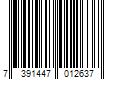 7 391447 012637